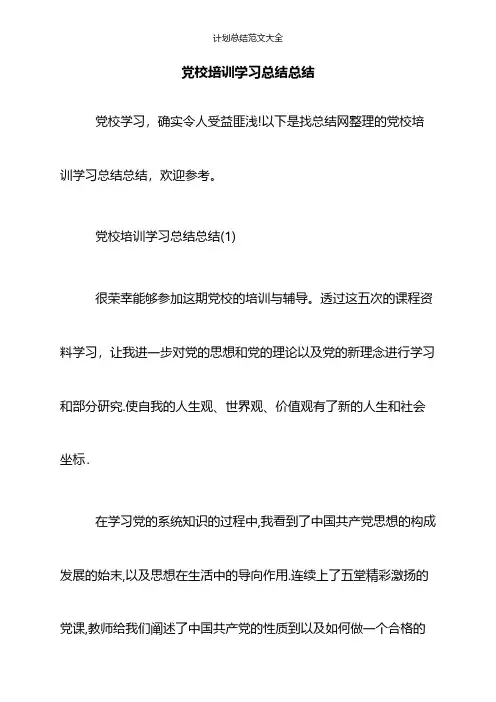 计划总结范文大全

党校培训学习总结总结

党校学习，确实令人受益匪浅!以下是找总结网整理的党校培训学习总结总结，欢迎参考。

党校培训学习总结总结(1)

很荣幸能够参加这期党校的培训与辅导。透过这五次的课程资料学习，让我进一步对党的思想和党的理论以及党的新理念进行学习和部分研究.使自我的人生观、世界观、价值观有了新的人生和社会坐标.

在学习党的系统知识的过程中,我看到了中国共产党思想的构成发展的始末,以及思想在生活中的导向作用.连续上了五堂精彩激扬的党课,教师给我们阐述了中国共产党的性质到以及如何做一个合格的